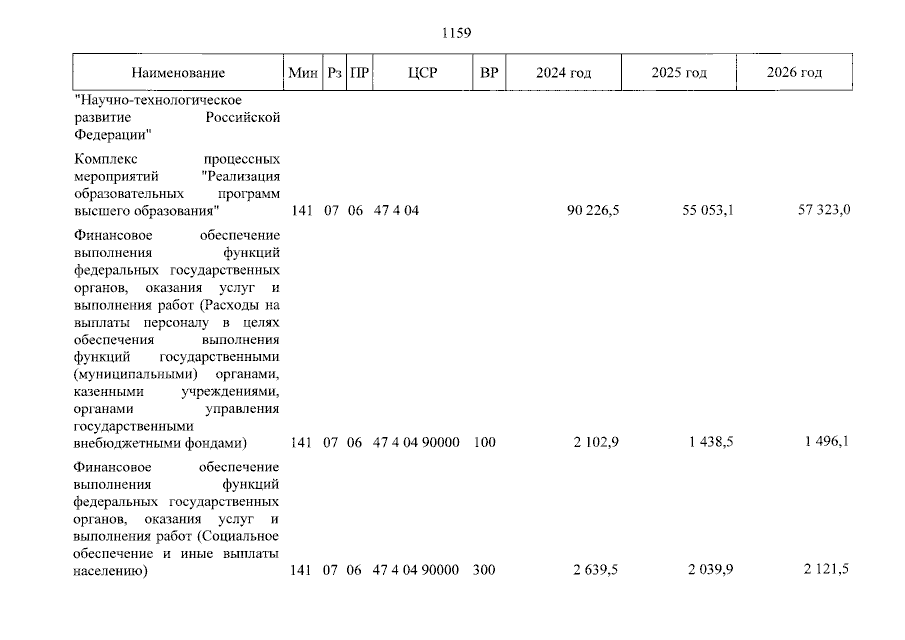 1159

| Наименование | Мин | Рз | ПР | ЦСР | ВР | 2024 год | 2025 год | 2026 год |
|---|---|---|---|---|---|---|---|---|
| "Научно-технологическое развитие Российской Федерации" | | | | | | | | |
| Комплекс процессных мероприятий "Реализация образовательных программ высшего образования" | 141 | 07 | 06 | 47 4 04 | | 90 226,5 | 55 053,1 | 57 323,0 |
| Финансовое обеспечение выполнения функций федеральных государственных органов, оказания услуг и выполнения работ (Расходы на выплаты персоналу в целях обеспечения выполнения функций государственными (муниципальными) органами, казенными учреждениями, органами управления государственными внебюджетными фондами) | 141 | 07 | 06 | 47 4 04 90000 | 100 | 2 102,9 | 1 438,5 | 1 496,1 |
| Финансовое обеспечение выполнения функций федеральных государственных органов, оказания услуг и выполнения работ (Социальное обеспечение и иные выплаты населению) | 141 | 07 | 06 | 47 4 04 90000 | 300 | 2 639,5 | 2 039,9 | 2 121,5 |